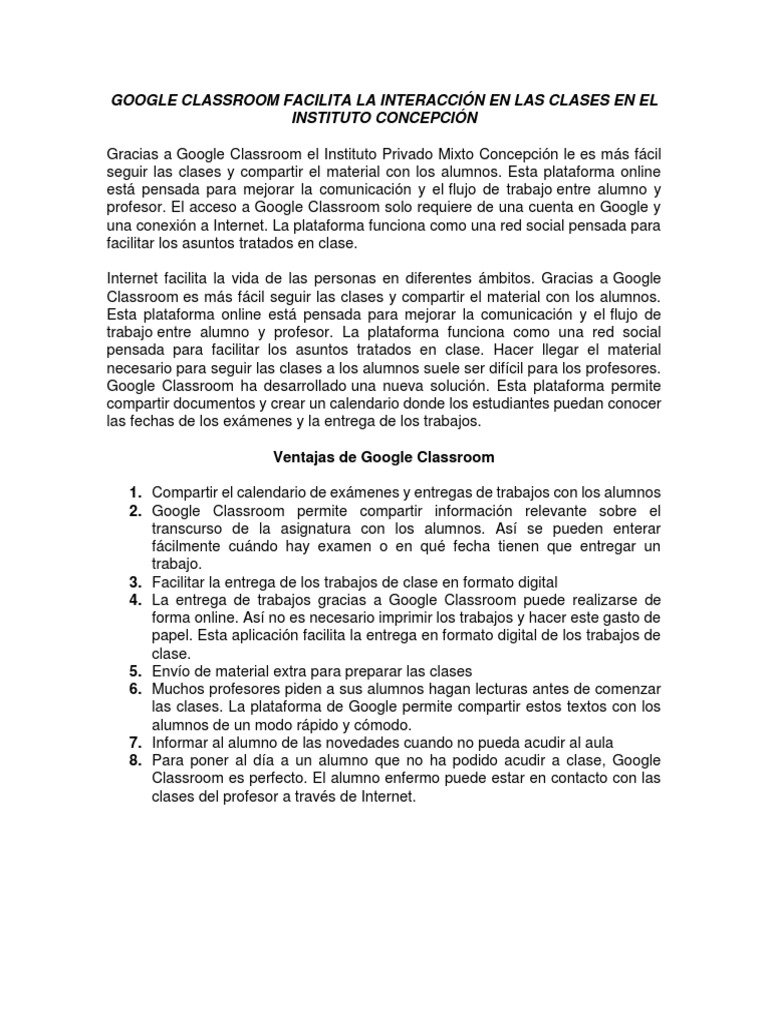 GOOGLE CLASSROOM FACILITA LA INTERACCIÓN EN LAS CLASES EN EL INSTITUTO CONCEPCIÓN

Gracias a Google Classroom el Instituto Privado Mixto Concepción le es más fácil seguir las clases y compartir el material con los alumnos. Esta plataforma online está pensada para mejorar la comunicación y el flujo de trabajo entre alumno y profesor. El acceso a Google Classroom solo requiere de una cuenta en Google y una conexión a Internet. La plataforma funciona como una red social pensada para facilitar los asuntos tratados en clase.

Internet facilita la vida de las personas en diferentes ámbitos. Gracias a Google Classroom es más fácil seguir las clases y compartir el material con los alumnos. Esta plataforma online está pensada para mejorar la comunicación y el flujo de trabajo entre alumno y profesor. La plataforma funciona como una red social pensada para facilitar los asuntos tratados en clase. Hacer llegar el material necesario para seguir las clases a los alumnos suele ser difícil para los profesores. Google Classroom ha desarrollado una nueva solución. Esta plataforma permite compartir documentos y crear un calendario donde los estudiantes puedan conocer las fechas de los exámenes y la entrega de los trabajos.

Ventajas de Google Classroom

1. Compartir el calendario de exámenes y entregas de trabajos con los alumnos
2. Google Classroom permite compartir información relevante sobre el transcurso de la asignatura con los alumnos. Así se pueden enterar fácilmente cuándo hay examen o en qué fecha tienen que entregar un trabajo.
3. Facilitar la entrega de los trabajos de clase en formato digital
4. La entrega de trabajos gracias a Google Classroom puede realizarse de forma online. Así no es necesario imprimir los trabajos y hacer este gasto de papel. Esta aplicación facilita la entrega en formato digital de los trabajos de clase.
5. Envío de material extra para preparar las clases
6. Muchos profesores piden a sus alumnos hagan lecturas antes de comenzar las clases. La plataforma de Google permite compartir estos textos con los alumnos de un modo rápido y cómodo.
7. Informar al alumno de las novedades cuando no pueda acudir al aula
8. Para poner al día a un alumno que no ha podido acudir a clase, Google Classroom es perfecto. El alumno enfermo puede estar en contacto con las clases del profesor a través de Internet.